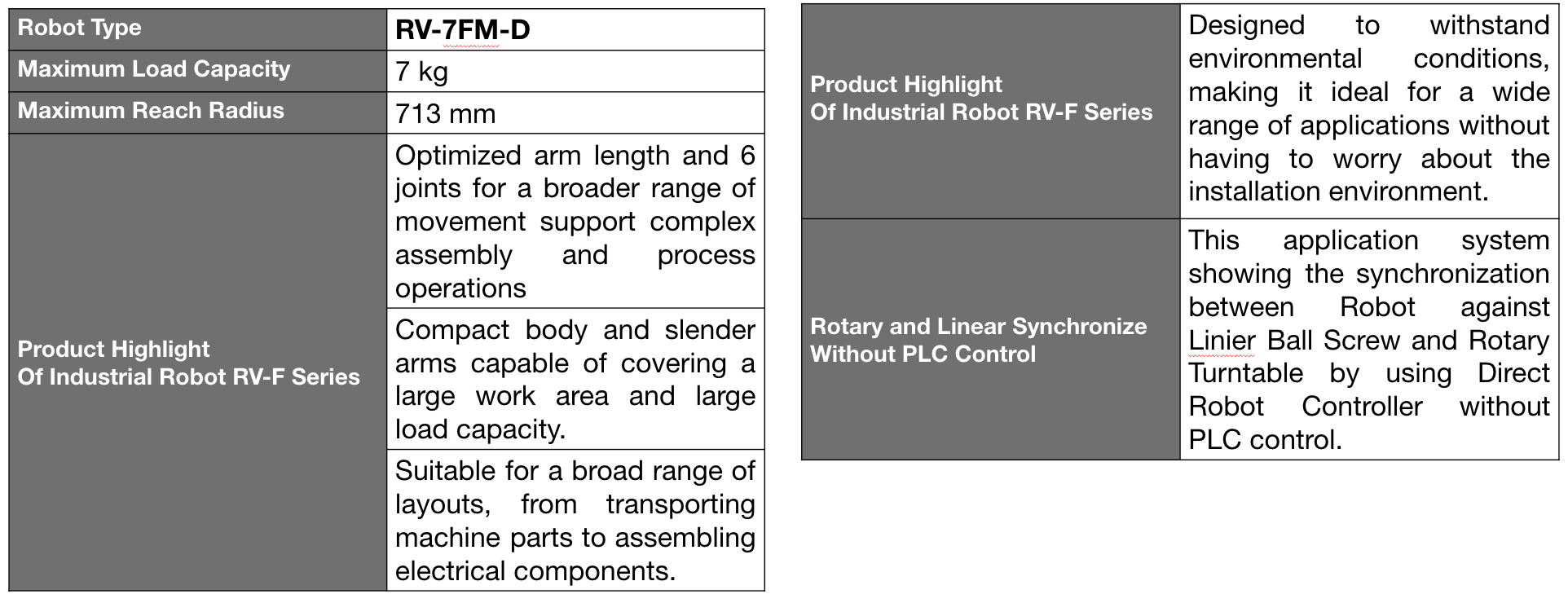 | Robot Type | RV-7FM-D |
|---|---|
| Maximum Load Capacity | 7 kg |
| Maximum Reach Radius | 713 mm |
| Product Highlight Of Industrial Robot RV-F Series | Optimized arm length and 6 joints for a broader range of movement support complex assembly and process operations |
| | Compact body and slender arms capable of covering a large work area and large load capacity. |
| | Suitable for a broad range of layouts, from transporting machine parts to assembling electrical components. |

| Product Highlight Of Industrial Robot RV-F Series | Designed to withstand environmental conditions, making it ideal for a wide range of applications without having to worry about the installation environment. |
|---|---|
| Rotary and Linear Synchronize Without PLC Control | This application system showing the synchronization between Robot against Linier Ball Screw and Rotary Turntable by using Direct Robot Controller without PLC control. |